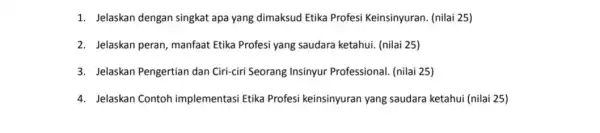 1. Jelaskan dengan singkat apa yang dimaksud Etika Profesi Keinsinyuran. (nilai 25)

2. Jelaskan peran, manfaat Etika Profesi yang saudara ketahui. (nilai 25)

3. Jelaskan Pengertian dan Ciri-ciri Seorang Insinyur Professional. (nilai 25)

4. Jelaskan Contoh implementasi Etika Profesi keinsinyuran yang saudara ketahui (nilai 25)